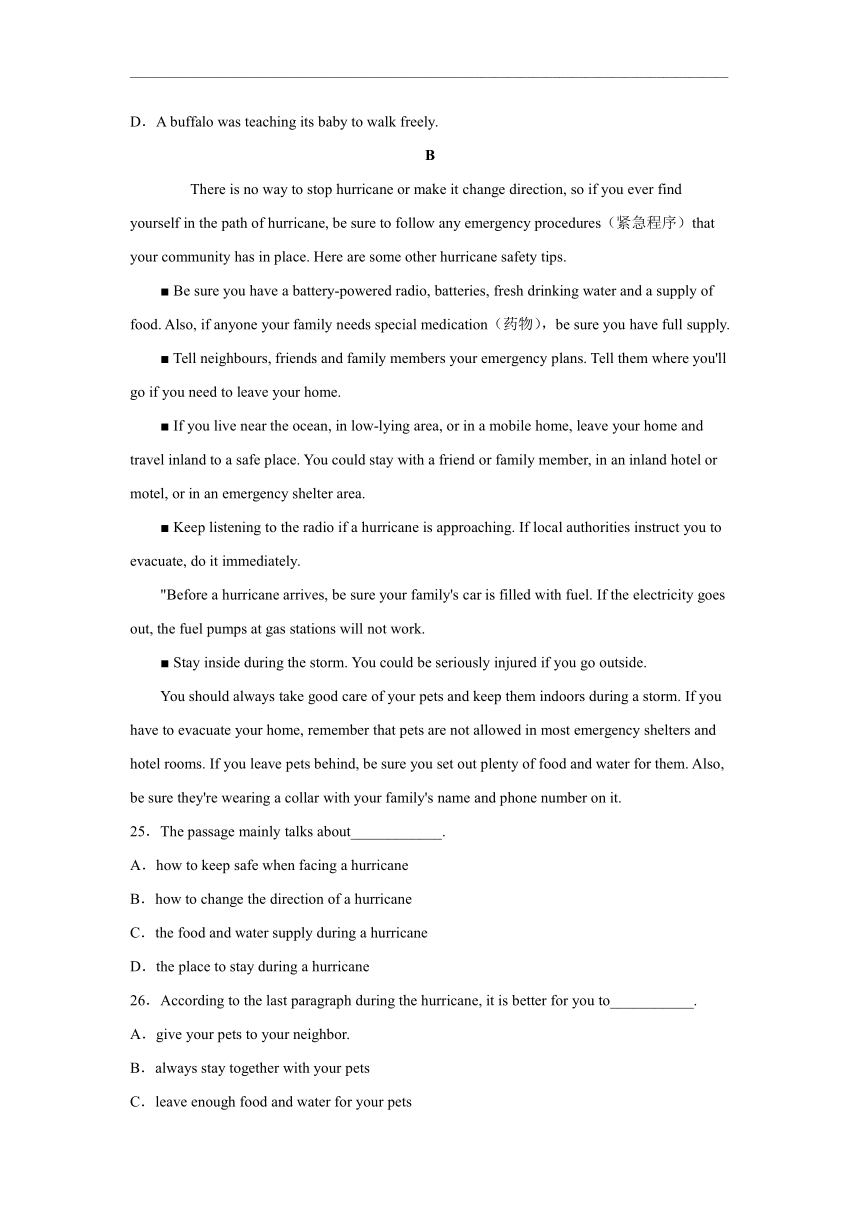 D．A buffalo was teaching its baby to walk freely.

B

There is no way to stop hurricane or make it change direction, so if you ever find yourself in the path of hurricane, be sure to follow any emergency procedures（紧急程序）that your community has in place. Here are some other hurricane safety tips.

■ Be sure you have a battery-powered radio, batteries, fresh drinking water and a supply of food. Also, if anyone your family needs special medication（药物），be sure you have full supply.

■ Tell neighbours, friends and family members your emergency plans. Tell them where you'll go if you need to leave your home.

■ If you live near the ocean, in low-lying area, or in a mobile home, leave your home and travel inland to a safe place. You could stay with a friend or family member, in an inland hotel or motel, or in an emergency shelter area.

■ Keep listening to the radio if a hurricane is approaching. If local authorities instruct you to evacuate, do it immediately.

"Before a hurricane arrives, be sure your family's car is filled with fuel. If the electricity goes out, the fuel pumps at gas stations will not work.

■ Stay inside during the storm. You could be seriously injured if you go outside.

You should always take good care of your pets and keep them indoors during a storm. If you have to evacuate your home, remember that pets are not allowed in most emergency shelters and hotel rooms. If you leave pets behind, be sure you set out plenty of food and water for them. Also, be sure they're wearing a collar with your family's name and phone number on it.

25．The passage mainly talks about____________.

A．how to keep safe when facing a hurricane

B．how to change the direction of a hurricane

C．the food and water supply during a hurricane

D．the place to stay during a hurricane

26．According to the last paragraph during the hurricane, it is better for you to___________.

A．give your pets to your neighbor.

B．always stay together with your pets

C．leave enough food and water for your pets